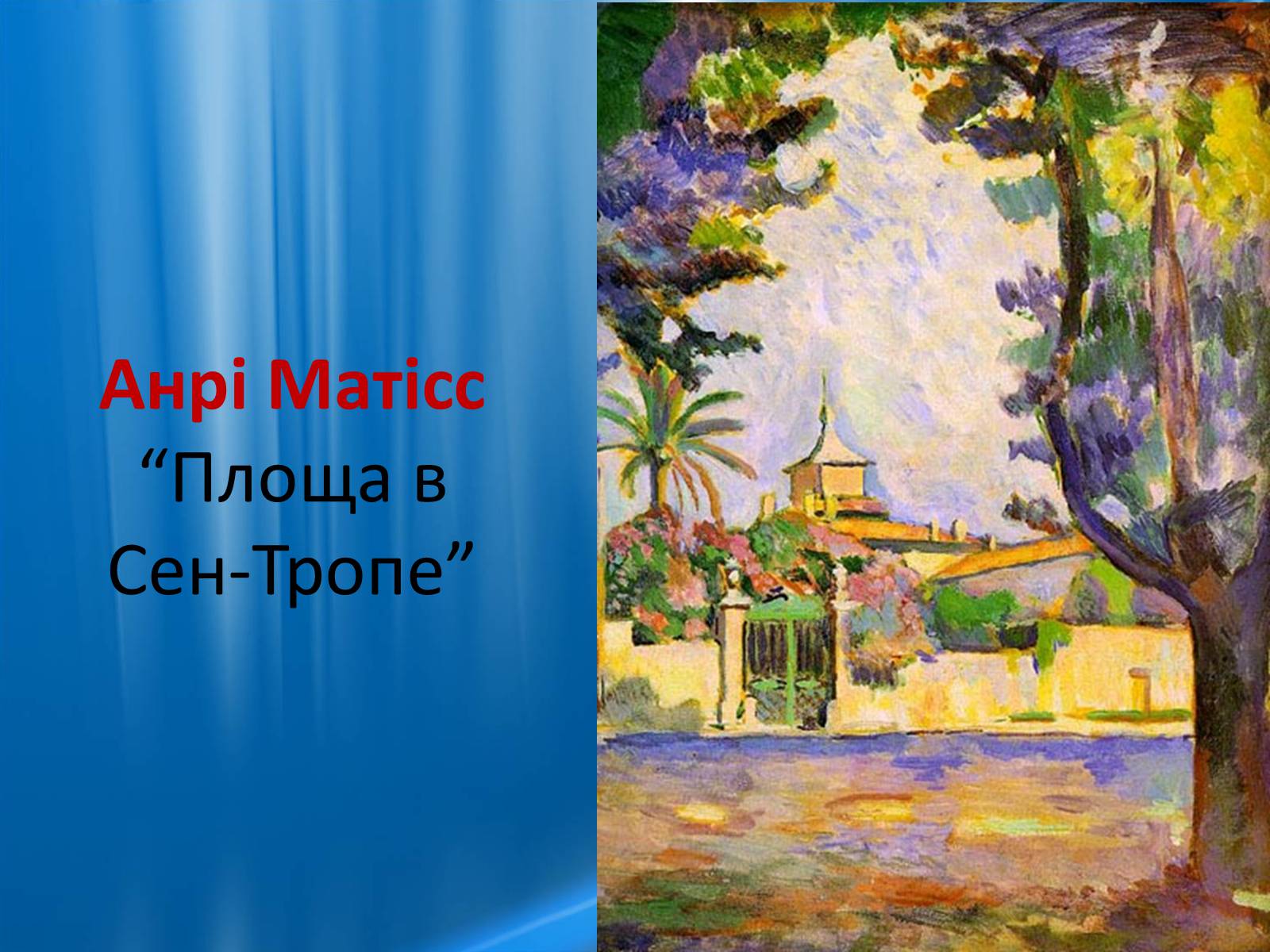 Анрі Матісс
“Площа в Сен-Тропе”